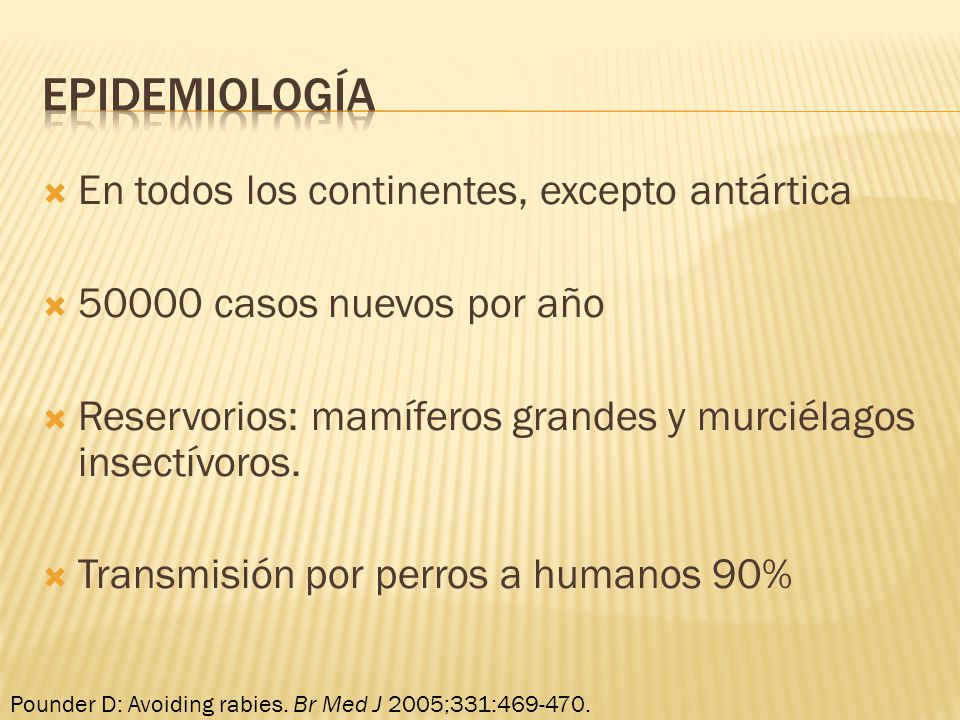 EPIDEMIOLOGÍA

En todos los continentes, excepto antártica

50000 casos nuevos por año

Reservorios: mamíferos grandes y murciélagos insectívoros.

Transmisión por perros a humanos 90%

Pounder D: Avoiding rabies. Br Med J 2005;331:469-470.